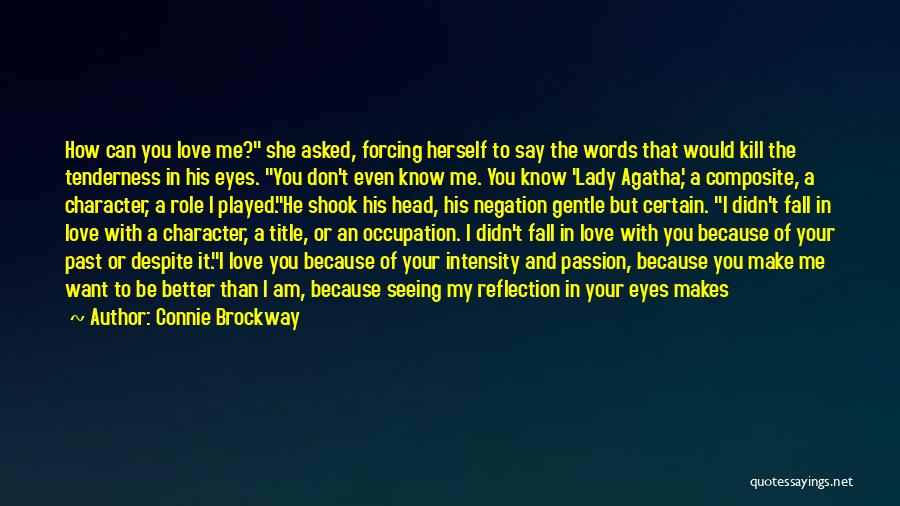 How can you love me?" she asked, forcing herself to say the words that would kill the tenderness in his eyes. "You don't even know me. You know 'Lady Agatha,' a composite, a character, a role I played."He shook his head, his negation gentle but certain. "I didn't fall in love with a character, a title, or an occupation. I didn't fall in love with you because of your past or despite it."I love you because of your intensity and passion, because you make me want to be better than I am, because seeing my reflection in your eyes makes

~ Author: Connie Brockway

quotessayings.net